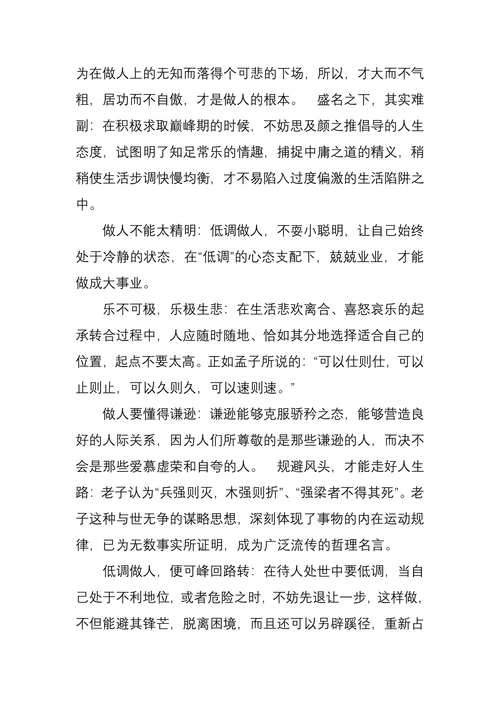 为在做人上的无知而落得个可悲的下场，所以，才大而不气粗，居功而不自傲，才是做人的根本。　盛名之下，其实难副：在积极求取巅峰期的时候，不妨思及颜之推倡导的人生态度，试图明了知足常乐的情趣，捕捉中庸之道的精义，稍稍使生活步调快慢均衡，才不易陷入过度偏激的生活陷阱之中。

做人不能太精明：低调做人，不耍小聪明，让自己始终处于冷静的状态，在“低调”的心态支配下，兢兢业业，才能做成大事业。

乐不可极，乐极生悲：在生活悲欢离合、喜怒哀乐的起承转合过程中，人应随时随地、恰如其分地选择适合自己的位置，起点不要太高。正如孟子所说的：“可以仕则仕，可以止则止，可以久则久，可以速则速。”

做人要懂得谦逊：谦逊能够克服骄矜之态，能够营造良好的人际关系，因为人们所尊敬的是那些谦逊的人，而决不会是那些爱慕虚荣和自夸的人。　规避风头，才能走好人生路：老子认为“兵强则灭，木强则折”、“强梁者不得其死”。老子这种与世无争的谋略思想，深刻体现了事物的内在运动规律，已为无数事实所证明，成为广泛流传的哲理名言。

低调做人，便可峰回路转：在待人处世中要低调，当自己处于不利地位，或者危险之时，不妨先退让一步，这样做，不但能避其锋芒，脱离困境，而且还可以另辟蹊径，重新占